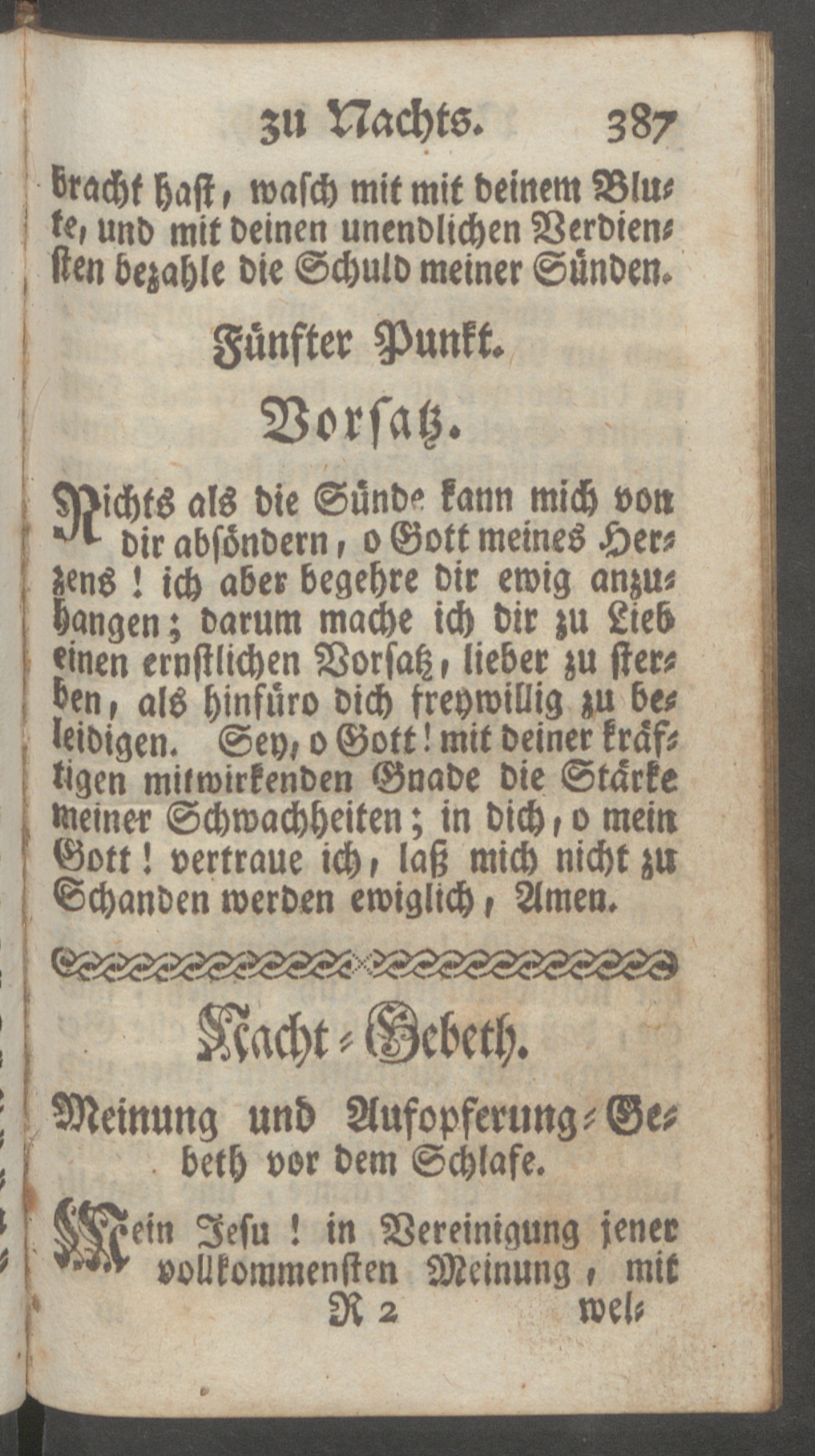 zu Nachts. 387

bracht hast, wasch mit mit deinem Blute, und mit deinen unendlichen Verdiensten bezahle die Schuld meiner Sünden.

Fünfter Punkt.

Vorsatz.

Nichts als die Sünde kann mich von dir absöndern, o Gott meines Herzens! ich aber begehre dir ewig anzuhangen; darum mache ich dir zu Lieb einen ernstlichen Vorsatz, lieber zu sterben, als hinfüro dich freywillig zu beleidigen. Sey, o Gott! mit deiner kräftigen mitwirkenden Gnade die Stärke meiner Schwachheiten; in dich, o mein Gott! vertraue ich, laß mich nicht zu Schanden werden ewiglich, Amen.

Nacht-Gebeth.

Meinung und Aufopferung-Gebeth vor dem Schlafe.

Mein Jesu! in Vereinigung jener vollkommensten Meinung, mit

R 2 wel-